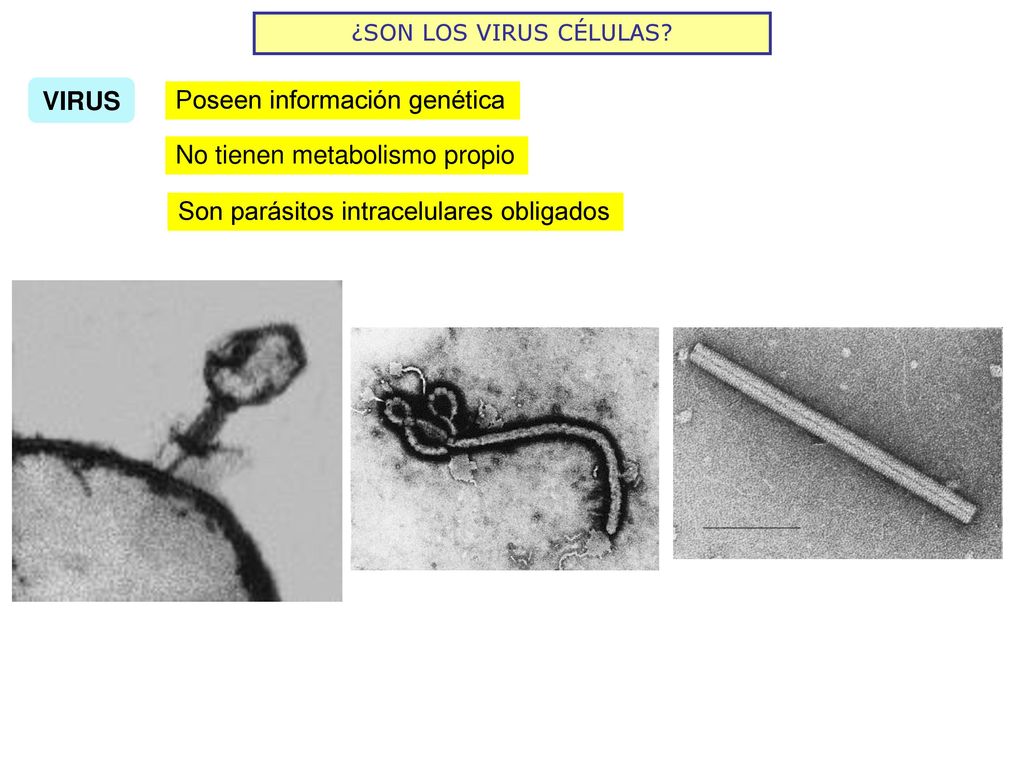 ¿SON LOS VIRUS CÉLULAS?

VIRUS

Poseen información genética

No tienen metabolismo propio

Son parásitos intracelulares obligados